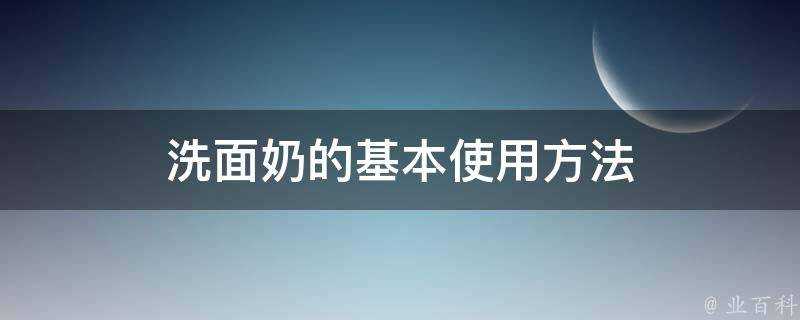 洗面奶的基本使用方法

@ 业百科